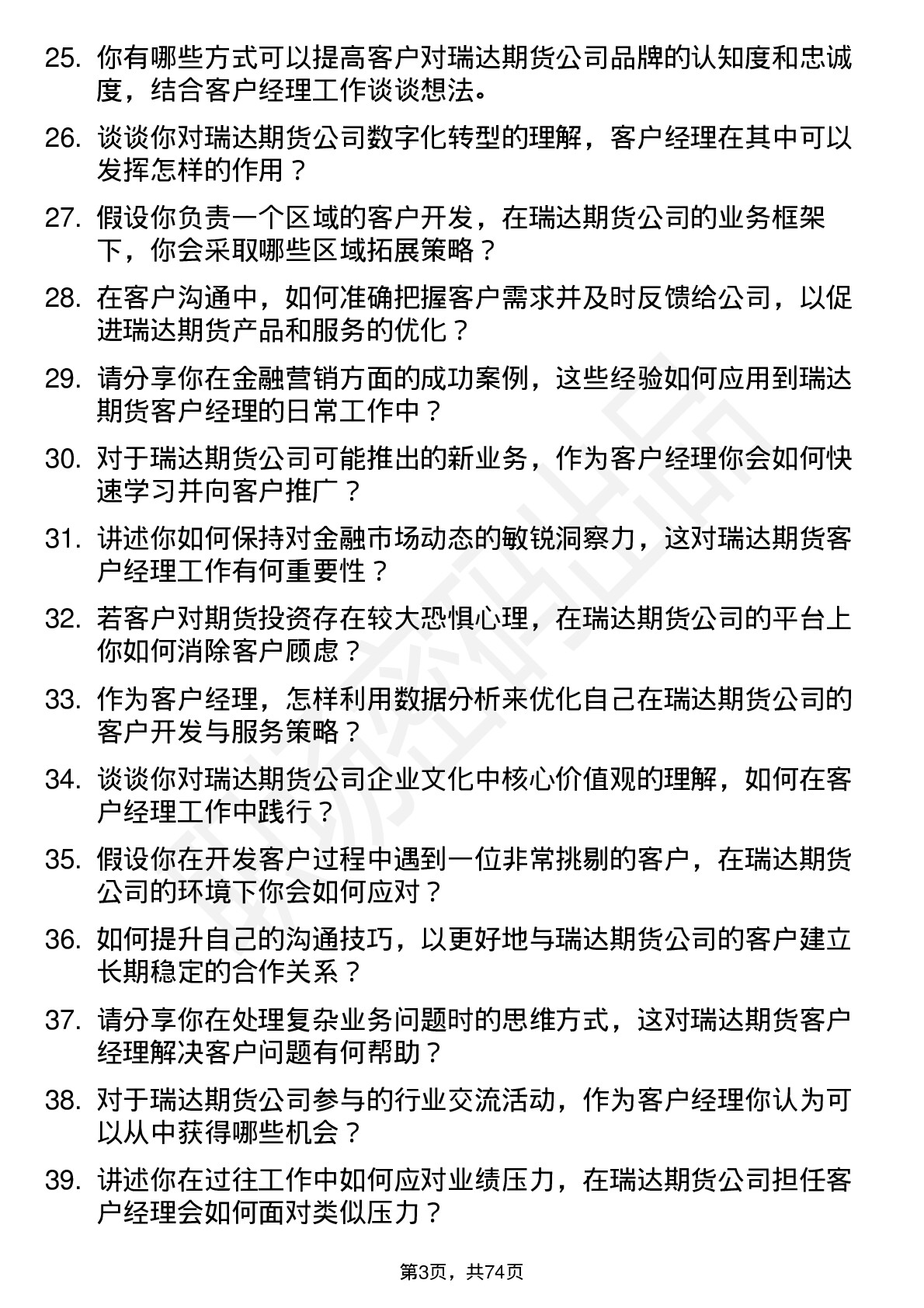 25. 你有哪些方式可以提高客户对瑞达期货公司品牌的认知度和忠诚度，结合客户经理工作谈谈想法。

26. 谈谈你对瑞达期货公司数字化转型的理解，客户经理在其中可以发挥怎样的作用？

27. 假设你负责一个区域的客户开发，在瑞达期货公司的业务框架下，你会采取哪些区域拓展策略？

28. 在客户沟通中，如何准确把握客户需求并及时反馈给公司，以促进瑞达期货产品和服务的优化？

29. 请分享你在金融营销方面的成功案例，这些经验如何应用到瑞达期货客户经理的日常工作中？

30. 对于瑞达期货公司可能推出的新业务，作为客户经理你会如何快速学习并向客户推广？

31. 讲述你如何保持对金融市场动态的敏锐洞察力，这对瑞达期货客户经理工作有何重要性？

32. 若客户对期货投资存在较大恐惧心理，在瑞达期货公司的平台上你如何消除客户顾虑？

33. 作为客户经理，怎样利用数据分析来优化自己在瑞达期货公司的客户开发与服务策略？

34. 谈谈你对瑞达期货公司企业文化中核心价值观的理解，如何在客户经理工作中践行？

35. 假设你在开发客户过程中遇到一位非常挑剔的客户，在瑞达期货公司的环境下你会如何应对？

36. 如何提升自己的沟通技巧，以更好地与瑞达期货公司的客户建立长期稳定的合作关系？

37. 请分享你在处理复杂业务问题时的思维方式，这对瑞达期货客户经理解决客户问题有何帮助？

38. 对于瑞达期货公司参与的行业交流活动，作为客户经理你认为可以从中获得哪些机会？

39. 讲述你在过往工作中如何应对业绩压力，在瑞达期货公司担任客户经理会如何面对类似压力？

第3页，共74页